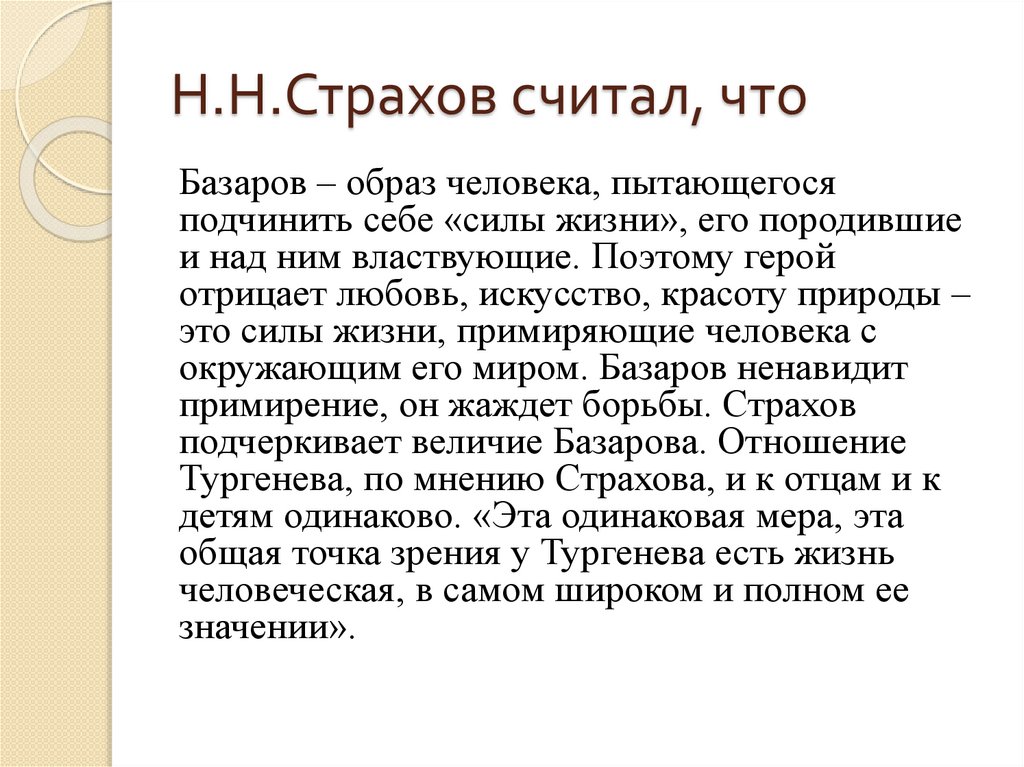 Н.Н.Страхов считал, что

Базаров – образ человека, пытающегося подчинить себе «силы жизни», его породившие и над ним властвующие. Поэтому герой отрицает любовь, искусство, красоту природы – это силы жизни, примиряющие человека с окружающим его миром. Базаров ненавидит примирение, он жаждет борьбы. Страхов подчеркивает величие Базарова. Отношение Тургенева, по мнению Страхова, и к отцам и к детям одинаково. «Эта одинаковая мера, эта общая точка зрения у Тургенева есть жизнь человеческая, в самом широком и полном ее значении».